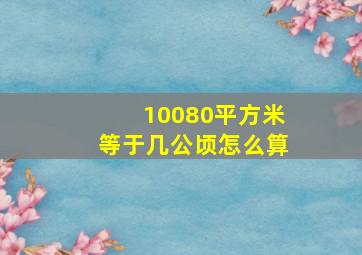 10080平方米
等于几公顷怎么算